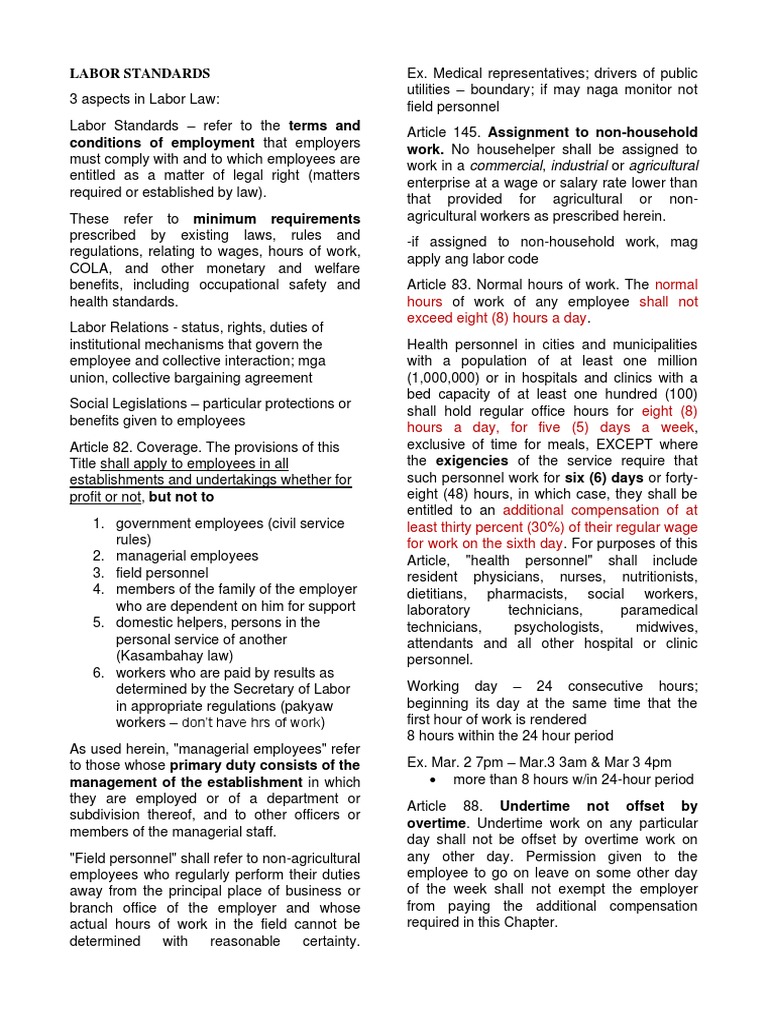 LABOR STANDARDS

3 aspects in Labor Law:

Labor Standards – refer to the terms and conditions of employment that employers must comply with and to which employees are entitled as a matter of legal right (matters required or established by law).

These refer to minimum requirements prescribed by existing laws, rules and regulations, relating to wages, hours of work, COLA, and other monetary and welfare benefits, including occupational safety and health standards.

Labor Relations - status, rights, duties of institutional mechanisms that govern the employee and collective interaction; mga union, collective bargaining agreement

Social Legislations – particular protections or benefits given to employees

Article 82. Coverage. The provisions of this Title shall apply to employees in all establishments and undertakings whether for profit or not, but not to

1. government employees (civil service rules)
2. managerial employees
3. field personnel
4. members of the family of the employer who are dependent on him for support
5. domestic helpers, persons in the personal service of another (Kasambahay law)
6. workers who are paid by results as determined by the Secretary of Labor in appropriate regulations (pakyaw workers – don't have hrs of work)

As used herein, "managerial employees" refer to those whose primary duty consists of the management of the establishment in which they are employed or of a department or subdivision thereof, and to other officers or members of the managerial staff.

"Field personnel" shall refer to non-agricultural employees who regularly perform their duties away from the principal place of business or branch office of the employer and whose actual hours of work in the field cannot be determined with reasonable certainty.

Ex. Medical representatives; drivers of public utilities – boundary; if may naga monitor not field personnel

Article 145. Assignment to non-household work. No househelper shall be assigned to work in a commercial, industrial or agricultural enterprise at a wage or salary rate lower than that provided for agricultural or non-agricultural workers as prescribed herein.

-if assigned to non-household work, mag apply ang labor code

Article 83. Normal hours of work. The normal hours of work of any employee shall not exceed eight (8) hours a day.

Health personnel in cities and municipalities with a population of at least one million (1,000,000) or in hospitals and clinics with a bed capacity of at least one hundred (100) shall hold regular office hours for eight (8) hours a day, for five (5) days a week, exclusive of time for meals, EXCEPT where the exigencies of the service require that such personnel work for six (6) days or forty-eight (48) hours, in which case, they shall be entitled to an additional compensation of at least thirty percent (30%) of their regular wage for work on the sixth day. For purposes of this Article, "health personnel" shall include resident physicians, nurses, nutritionists, dietitians, pharmacists, social workers, laboratory technicians, paramedical technicians, psychologists, midwives, attendants and all other hospital or clinic personnel.

Working day – 24 consecutive hours; beginning its day at the same time that the first hour of work is rendered
8 hours within the 24 hour period

Ex. Mar. 2 7pm – Mar.3 3am & Mar 3 4pm
• more than 8 hours w/in 24-hour period

Article 88. Undertime not offset by overtime. Undertime work on any particular day shall not be offset by overtime work on any other day. Permission given to the employee to go on leave on some other day of the week shall not exempt the employer from paying the additional compensation required in this Chapter.